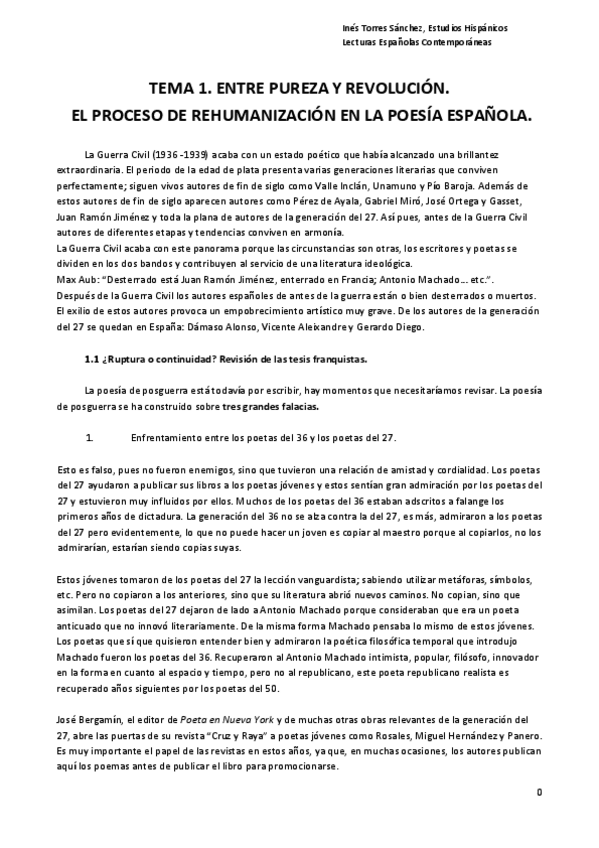 Inés Torres Sánchez, Estudios Hispánicos
Lecturas Españolas Contemporáneas

TEMA 1. ENTRE PUREZA Y REVOLUCIÓN.
EL PROCESO DE REHUMANIZACIÓN EN LA POESÍA ESPAÑOLA.

La Guerra Civil (1936 -1939) acaba con un estado poético que había alcanzado una brillantez extraordinaria. El periodo de la edad de plata presenta varias generaciones literarias que conviven perfectamente; siguen vivos autores de fin de siglo como Valle Inclán, Unamuno y Pío Baroja. Además de estos autores de fin de siglo aparecen autores como Pérez de Ayala, Gabriel Miró, José Ortega y Gasset, Juan Ramón Jiménez y toda la plana de autores de la generación del 27. Así pues, antes de la Guerra Civil autores de diferentes etapas y tendencias conviven en armonía.
La Guerra Civil acaba con este panorama porque las circunstancias son otras, los escritores y poetas se dividen en los dos bandos y contribuyen al servicio de una literatura ideológica.
Max Aub: "Desterrado está Juan Ramón Jiménez, enterrado en Francia; Antonio Machado… etc.".
Después de la Guerra Civil los autores españoles de antes de la guerra están o bien desterrados o muertos. El exilio de estos autores provoca un empobrecimiento artístico muy grave. De los autores de la generación del 27 se quedan en España: Dámaso Alonso, Vicente Aleixandre y Gerardo Diego.

1.1 ¿Ruptura o continuidad? Revisión de las tesis franquistas.

La poesía de posguerra está todavía por escribir, hay momentos que necesitaríamos revisar. La poesía de posguerra se ha construido sobre tres grandes falacias.

1. Enfrentamiento entre los poetas del 36 y los poetas del 27.

Esto es falso, pues no fueron enemigos, sino que tuvieron una relación de amistad y cordialidad. Los poetas del 27 ayudaron a publicar sus libros a los poetas jóvenes y estos sentían gran admiración por los poetas del 27 y estuvieron muy influidos por ellos. Muchos de los poetas del 36 estaban adscritos a falange los primeros años de dictadura. La generación del 36 no se alza contra la del 27, es más, admiraron a los poetas del 27 pero evidentemente, lo que no puede hacer un joven es copiar al maestro porque al copiarlos, no los admirarían, estarían siendo copias suyas.

Estos jóvenes tomaron de los poetas del 27 la lección vanguardista; sabiendo utilizar metáforas, símbolos, etc. Pero no copiaron a los anteriores, sino que su literatura abrió nuevos caminos. No copian, sino que asimilan. Los poetas del 27 dejaron de lado a Antonio Machado porque consideraban que era un poeta anticuado que no innovó literariamente. De la misma forma Machado pensaba lo mismo de estos jóvenes. Los poetas que sí que quisieron entender bien y admiraron la poética filosófica temporal que introdujo Machado fueron los poetas del 36. Recuperaron al Antonio Machado intimista, popular, filósofo, innovador en la forma en cuanto al espacio y tiempo, pero no al republicano, este poeta republicano realista es recuperado años siguientes por los poetas del 50.

José Bergamín, el editor de Poeta en Nueva York y de muchas otras obras relevantes de la generación del 27, abre las puertas de su revista "Cruz y Raya" a poetas jóvenes como Rosales, Miguel Hernández y Panero. Es muy importante el papel de las revistas en estos años, ya que, en muchas ocasiones, los autores publican aquí los poemas antes de publicar el libro para promocionarse.

0